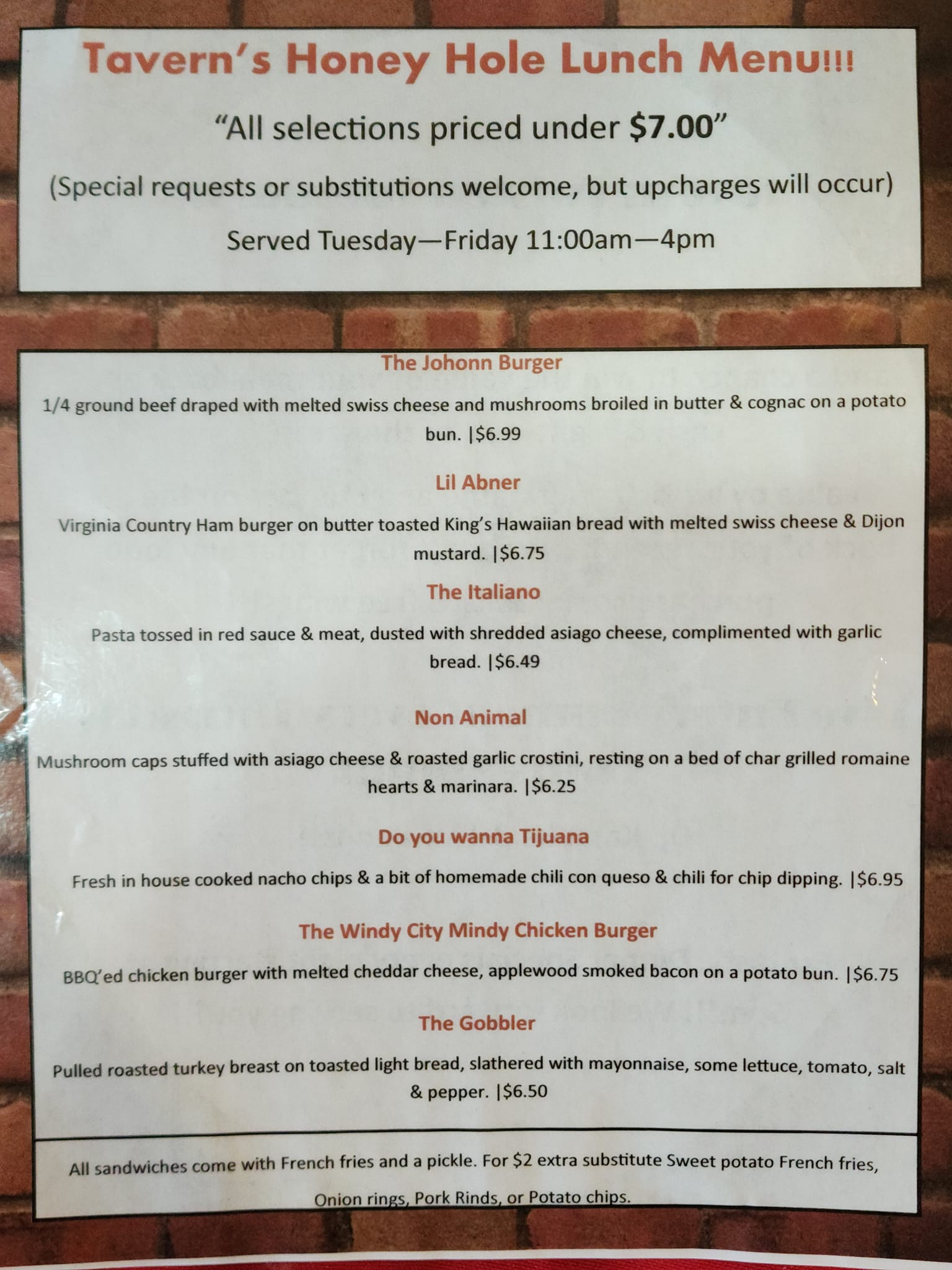 Tavern's Honey Hole Lunch Menu!!!

"All selections priced under $7.00"

(Special requests or substitutions welcome, but upcharges will occur)

Served Tuesday—Friday 11:00am—4pm

The Johonn Burger

1/4 ground beef draped with melted swiss cheese and mushrooms broiled in butter & cognac on a potato bun. |$6.99

Lil Abner

Virginia Country Ham burger on butter toasted King's Hawaiian bread with melted swiss cheese & Dijon mustard. |$6.75

The Italiano

Pasta tossed in red sauce & meat, dusted with shredded asiago cheese, complimented with garlic bread. |$6.49

Non Animal

Mushroom caps stuffed with asiago cheese & roasted garlic crostini, resting on a bed of char grilled romaine hearts & marinara. |$6.25

Do you wanna Tijuana

Fresh in house cooked nacho chips & a bit of homemade chili con queso & chili for chip dipping. |$6.95

The Windy City Mindy Chicken Burger

BBQ'ed chicken burger with melted cheddar cheese, applewood smoked bacon on a potato bun. |$6.75

The Gobbler

Pulled roasted turkey breast on toasted light bread, slathered with mayonnaise, some lettuce, tomato, salt & pepper. |$6.50

All sandwiches come with French fries and a pickle. For $2 extra substitute Sweet potato French fries, Onion rings, Pork Rinds, or Potato chips.